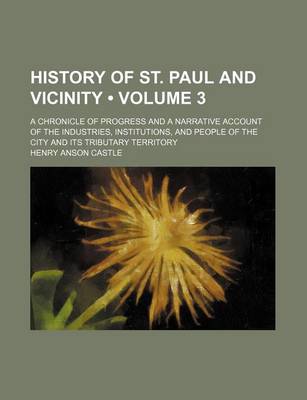 HISTORY OF ST. PAUL AND VICINITY • VOLUME 3

A CHRONICLE OF PROGRESS AND A NARRATIVE ACCOUNT OF THE INDUSTRIES, INSTITUTIONS, AND PEOPLE OF THE CITY AND ITS TRIBUTARY TERRITORY

HENRY ANSON CASTLE